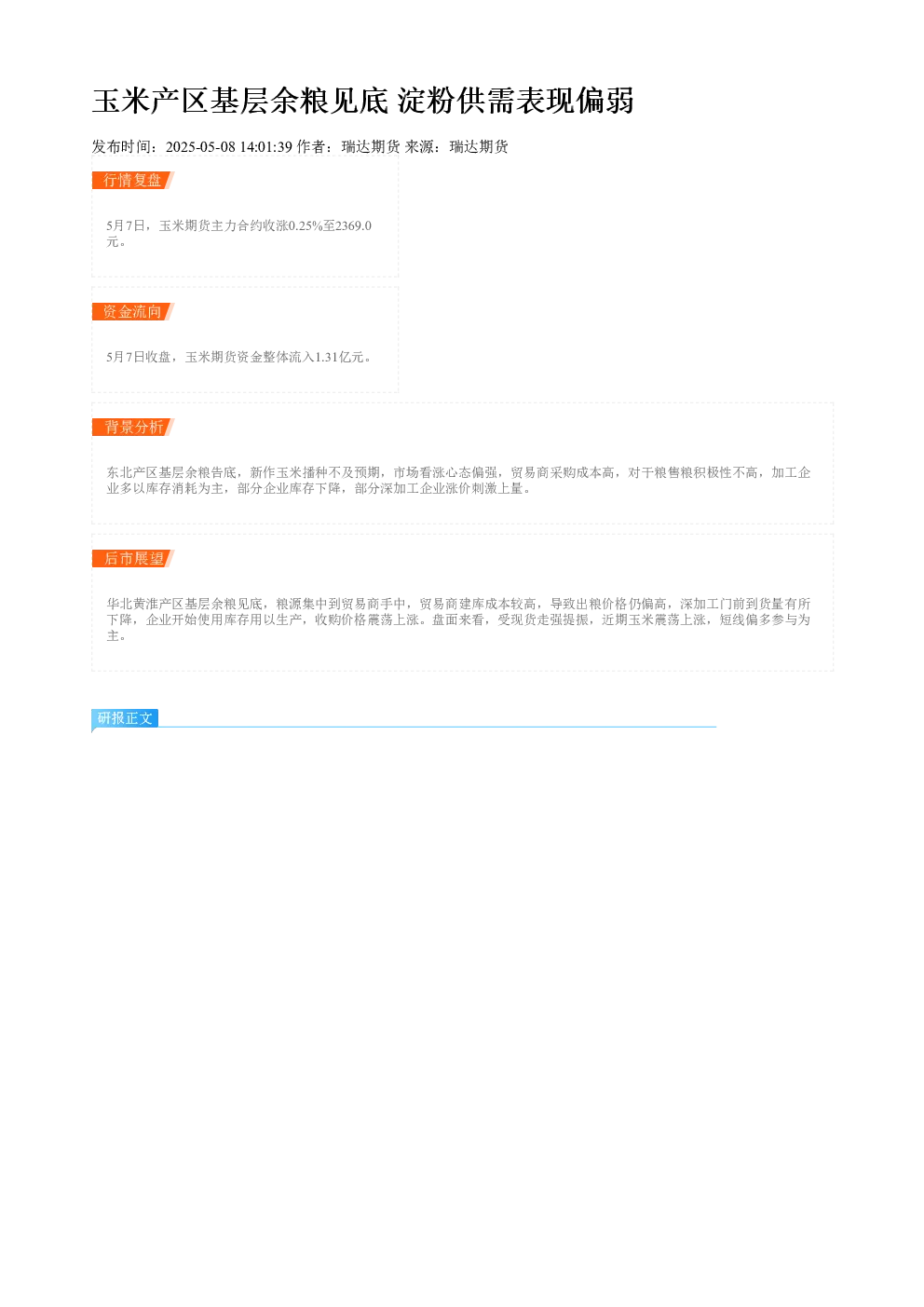 玉米产区基层余粮见底 淀粉供需表现偏弱

发布时间：2025-05-08 14:01:39 作者：瑞达期货 来源：瑞达期货

行情复盘

5月7日，玉米期货主力合约收涨0.25%至2369.0元。

资金流向

5月7日收盘，玉米期货资金整体流入1.31亿元。

背景分析

东北产区基层余粮告底，新作玉米播种不及预期，市场看涨心态偏强，贸易商采购成本高，对于粮售粮积极性不高，加工企业多以库存消耗为主，部分企业库存下降，部分深加工企业涨价刺激上量。

后市展望

华北黄淮产区基层余粮见底，粮源集中到贸易商手中，贸易商建库成本较高，导致出粮价格仍偏高，深加工门前到货量有所下降，企业开始使用库存用以生产，收购价格震荡上涨。盘面来看，受现货走强提振，近期玉米震荡上涨，短线偏多参与为主。

研报正文